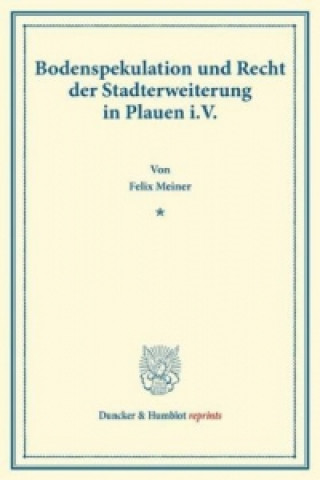 Bodenspekulation und Recht der Stadterweiterung in Plauen i.V.

Von
Felix Meiner

*

Duncker & Humblot reprints